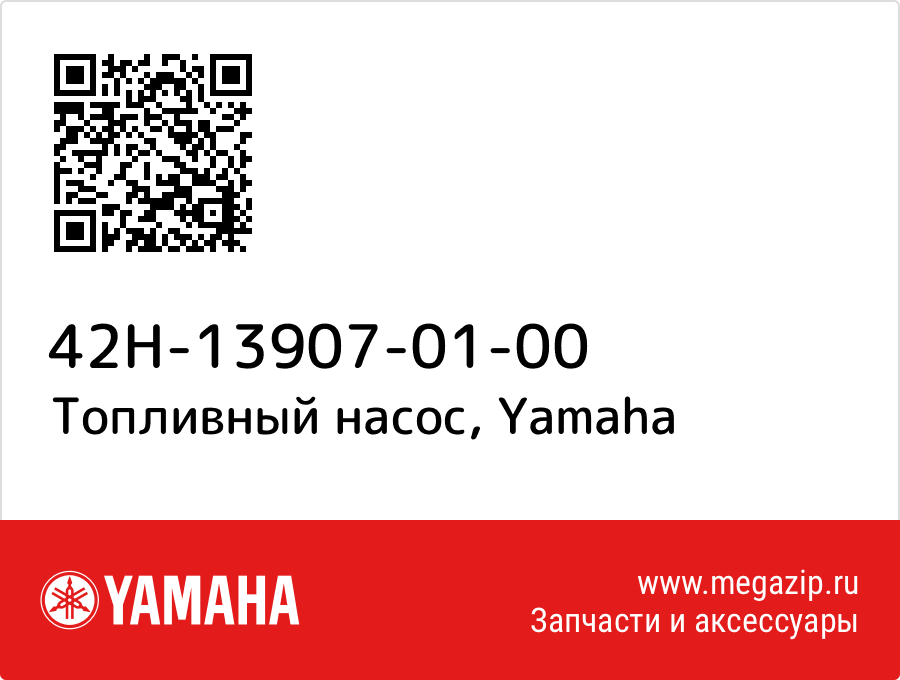 42H-13907-01-00
Топливный насос, Yamaha

YAMAHA

www.megazip.ru
Запчасти и аксессуары